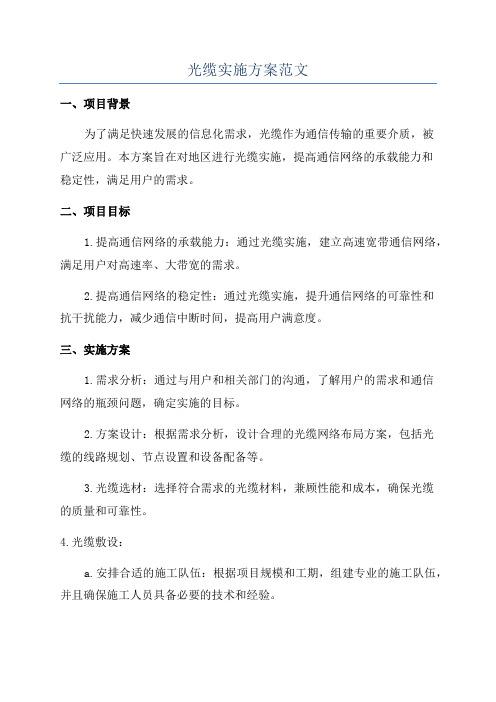 光缆实施方案范文

一、项目背景

为了满足快速发展的信息化需求，光缆作为通信传输的重要介质，被广泛应用。本方案旨在对地区进行光缆实施，提高通信网络的承载能力和稳定性，满足用户的需求。

二、项目目标

1.提高通信网络的承载能力：通过光缆实施，建立高速宽带通信网络，满足用户对高速率、大带宽的需求。

2.提高通信网络的稳定性：通过光缆实施，提升通信网络的可靠性和抗干扰能力，减少通信中断时间，提高用户满意度。

三、实施方案

1.需求分析：通过与用户和相关部门的沟通，了解用户的需求和通信网络的瓶颈问题，确定实施的目标。

2.方案设计：根据需求分析，设计合理的光缆网络布局方案，包括光缆的线路规划、节点设置和设备配备等。

3.光缆选材：选择符合需求的光缆材料，兼顾性能和成本，确保光缆的质量和可靠性。

4.光缆敷设：

a.安排合适的施工队伍：根据项目规模和工期，组建专业的施工队伍，并且确保施工人员具备必要的技术和经验。